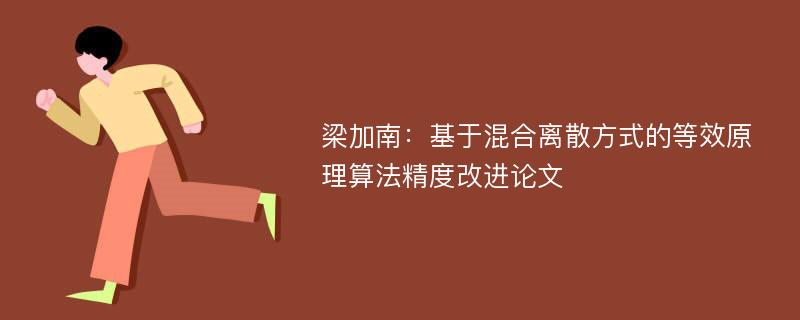 梁加南：基于混合离散方式的等效原理算法精度改进论文